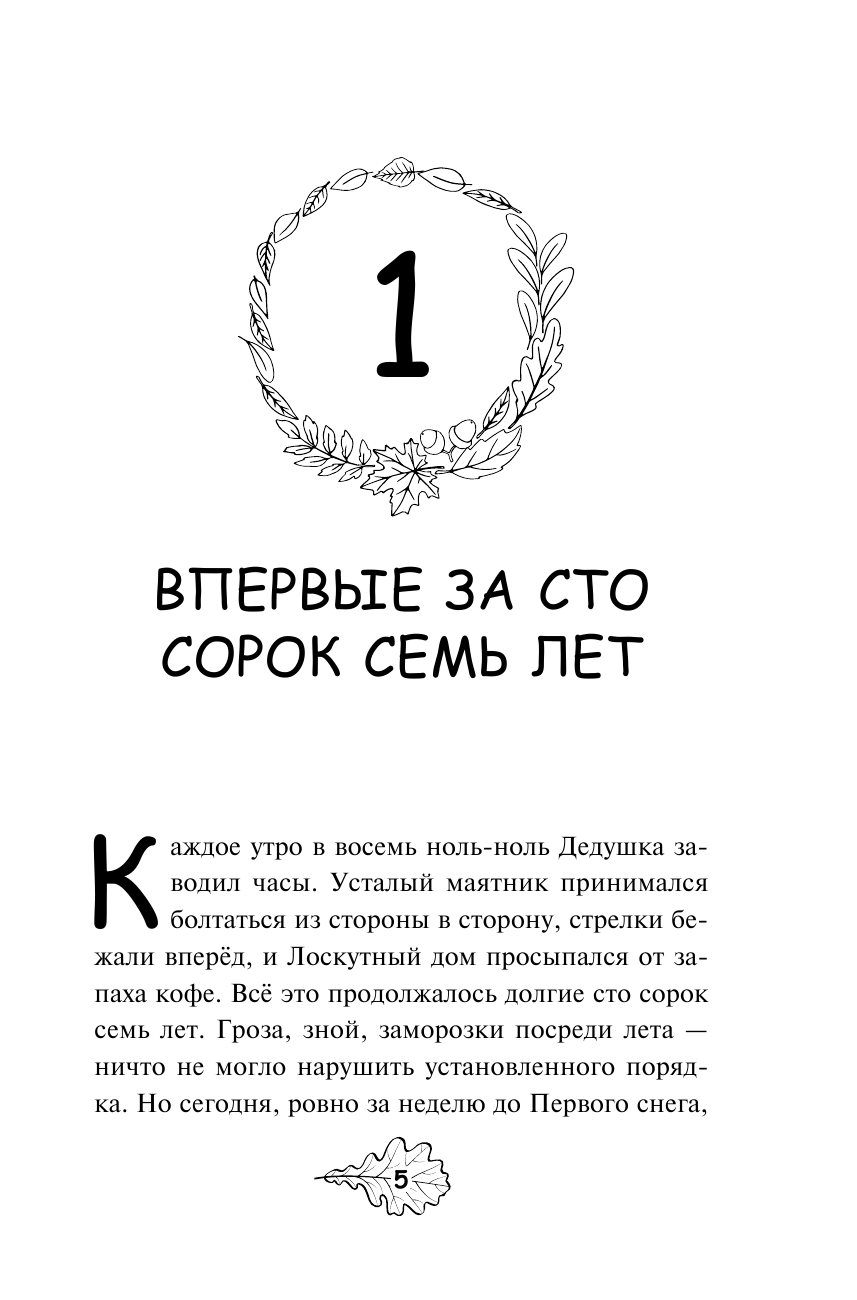 1

ВПЕРВЫЕ ЗА СТО СОРОК СЕМЬ ЛЕТ

Каждое утро в восемь ноль-ноль Дедушка заводил часы. Усталый маятник принимался болтаться из стороны в сторону, стрелки бежали вперёд, и Лоскутный дом просыпался от запаха кофе. Всё это продолжалось долгие сто сорок семь лет. Гроза, зной, заморозки посреди лета — ничто не могло нарушить установленного порядка. Но сегодня, ровно за неделю до Первого снега,

5